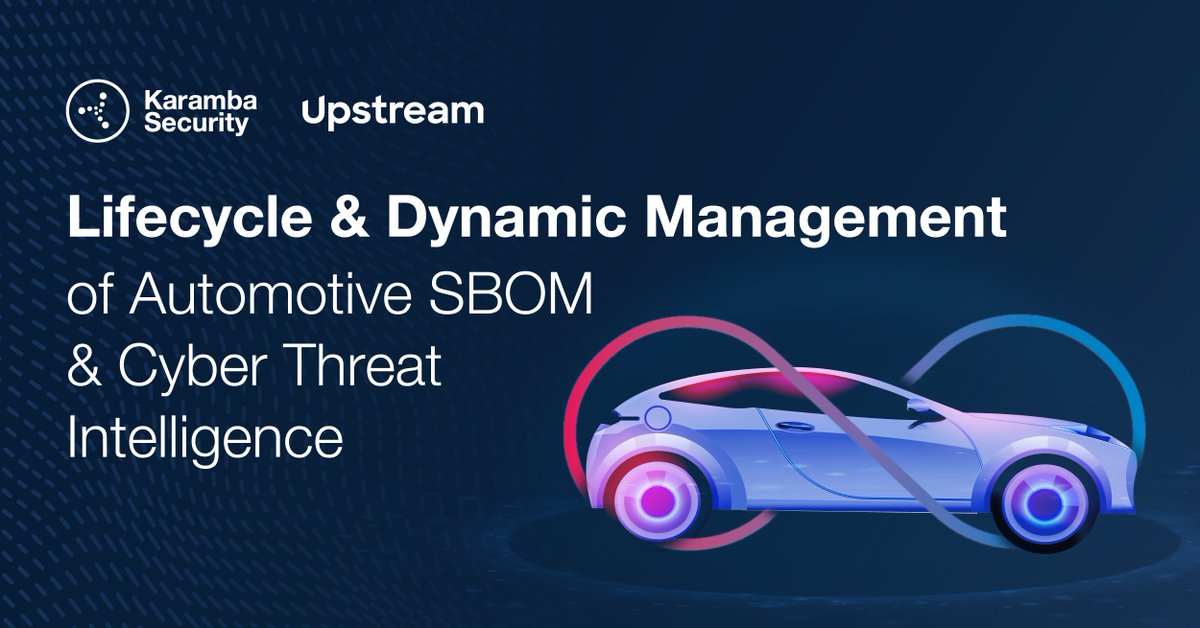 Karamba Security Upstream

Lifecycle & Dynamic Management of Automotive SBOM & Cyber Threat Intelligence